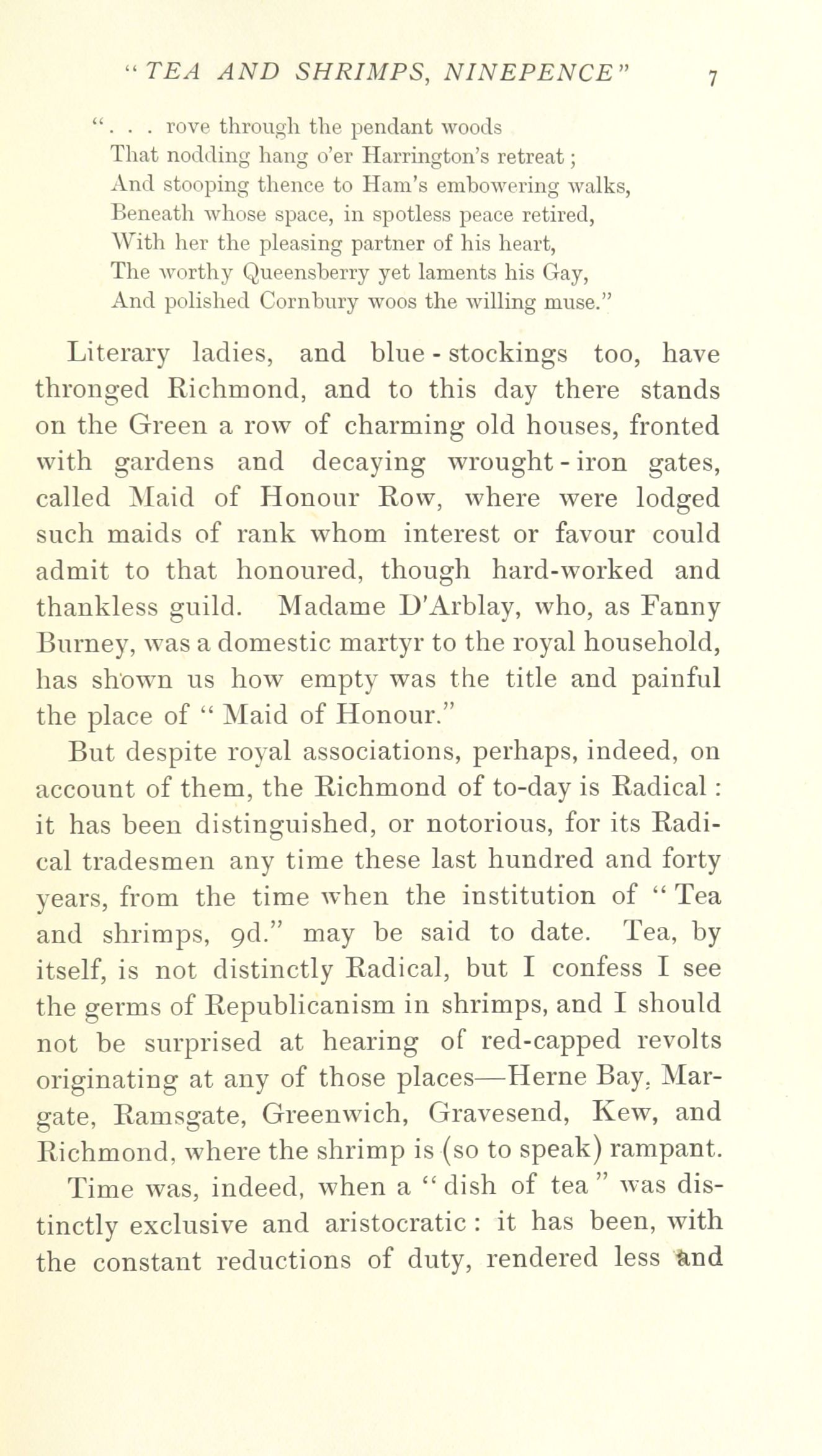 "TEA AND SHRIMPS, NINEPENCE" 7

". . . rove through the pendant woods
That nodding hang o'er Harrington's retreat;
And stooping thence to Ham's embowering walks,
Beneath whose space, in spotless peace retired,
With her the pleasing partner of his heart,
The worthy Queensberry yet laments his Gay,
And polished Cornbury woos the willing muse."

Literary ladies, and blue-stockings too, have thronged Richmond, and to this day there stands on the Green a row of charming old houses, fronted with gardens and decaying wrought-iron gates, called Maid of Honour Row, where were lodged such maids of rank whom interest or favour could admit to that honoured, though hard-worked and thankless guild. Madame D'Arblay, who, as Fanny Burney, was a domestic martyr to the royal household, has shown us how empty was the title and painful the place of "Maid of Honour."

But despite royal associations, perhaps, indeed, on account of them, the Richmond of to-day is Radical: it has been distinguished, or notorious, for its Radical tradesmen any time these last hundred and forty years, from the time when the institution of "Tea and shrimps, 9d." may be said to date. Tea, by itself, is not distinctly Radical, but I confess I see the germs of Republicanism in shrimps, and I should not be surprised at hearing of red-capped revolts originating at any of those places—Herne Bay, Margate, Ramsgate, Greenwich, Gravesend, Kew, and Richmond, where the shrimp is (so to speak) rampant.

Time was, indeed, when a "dish of tea" was distinctly exclusive and aristocratic: it has been, with the constant reductions of duty, rendered less and